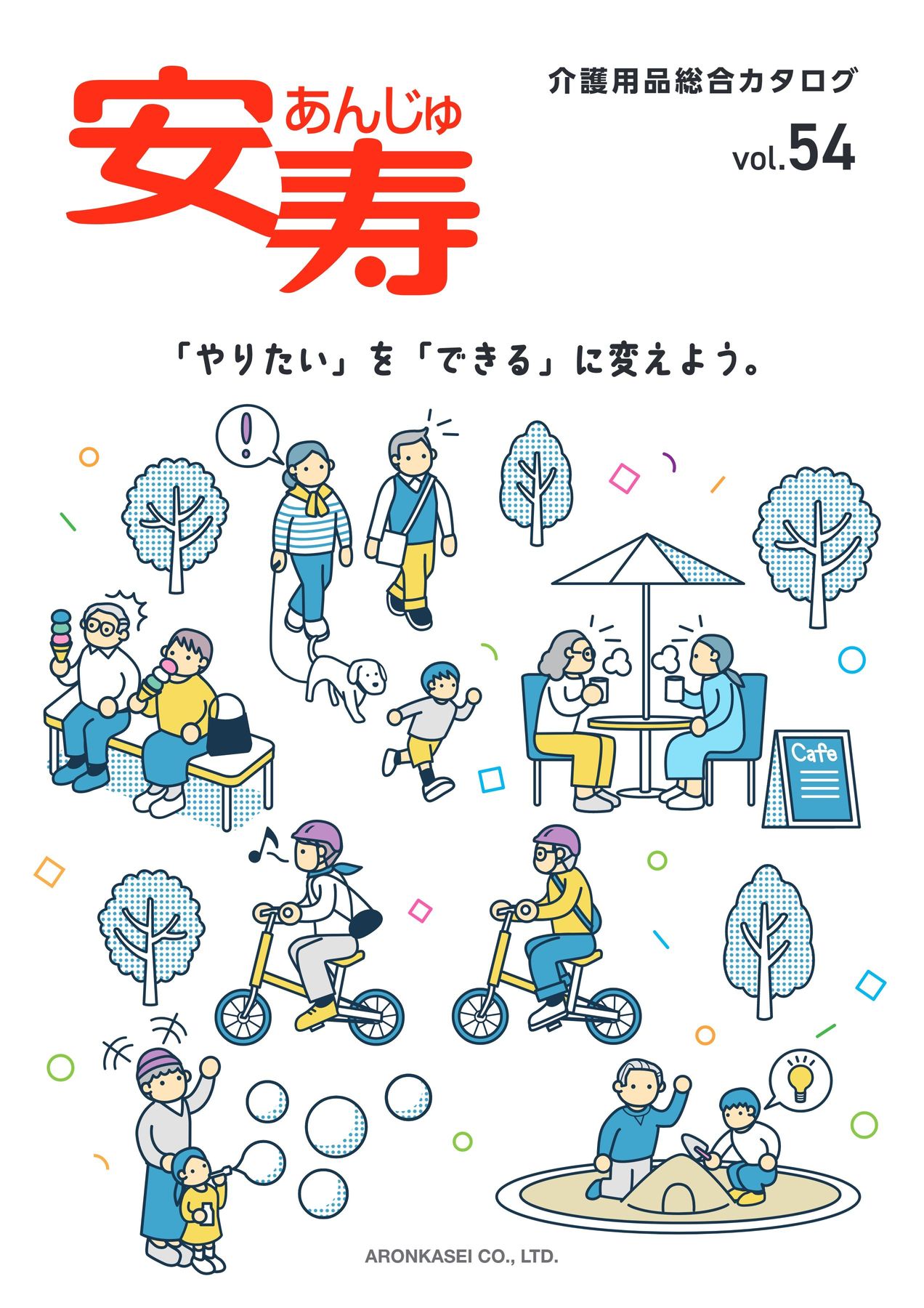 安寿 あんじゅ

介護用品総合カタログ

vol.54

「やりたい」を「できる」に変えよう。

!

Cafe

ARONKASEI CO., LTD.